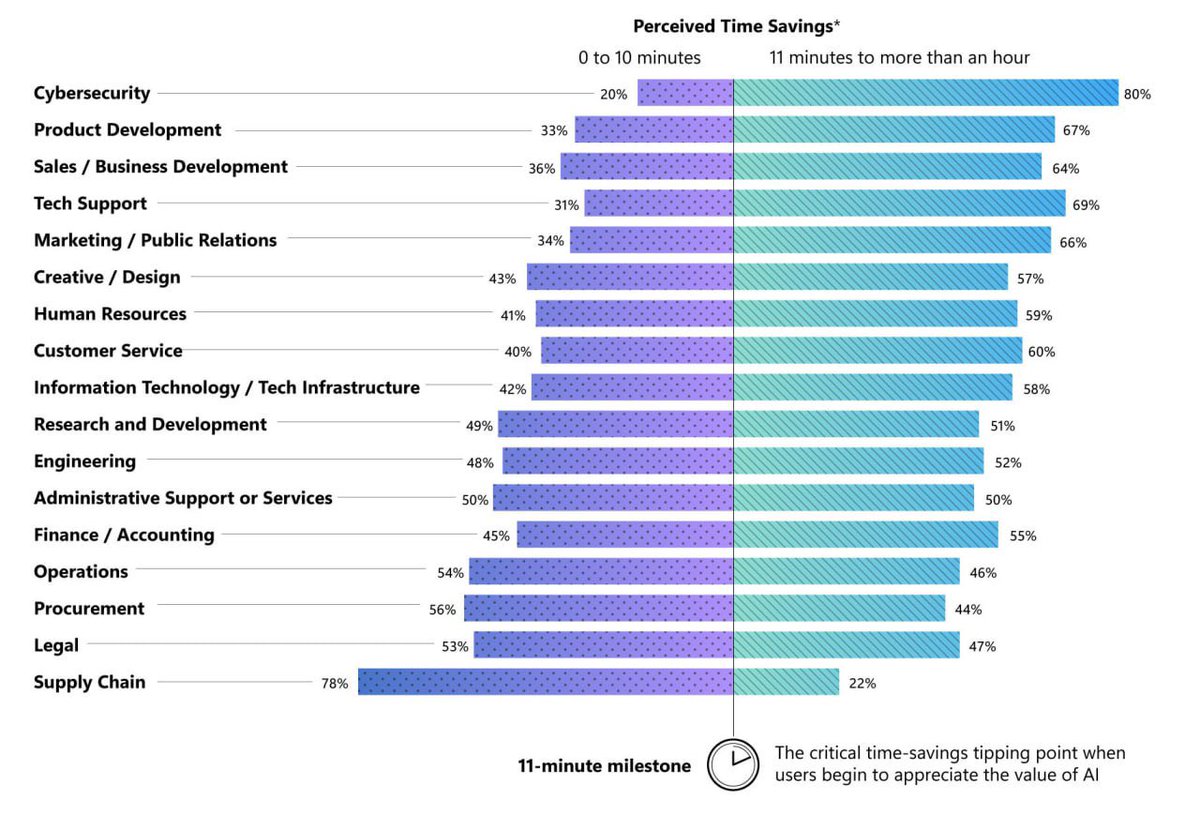 Perceived Time Savings*

| | 0 to 10 minutes | 11 minutes to more than an hour |
|---|---|---|
| Cybersecurity | 20% | 80% |
| Product Development | 33% | 67% |
| Sales / Business Development | 36% | 64% |
| Tech Support | 31% | 69% |
| Marketing / Public Relations | 34% | 66% |
| Creative / Design | 43% | 57% |
| Human Resources | 41% | 59% |
| Customer Service | 40% | 60% |
| Information Technology / Tech Infrastructure | 42% | 58% |
| Research and Development | 49% | 51% |
| Engineering | 48% | 52% |
| Administrative Support or Services | 50% | 50% |
| Finance / Accounting | 45% | 55% |
| Operations | 54% | 46% |
| Procurement | 56% | 44% |
| Legal | 53% | 47% |
| Supply Chain | 78% | 22% |

11-minute milestone

The critical time-savings tipping point when users begin to appreciate the value of AI